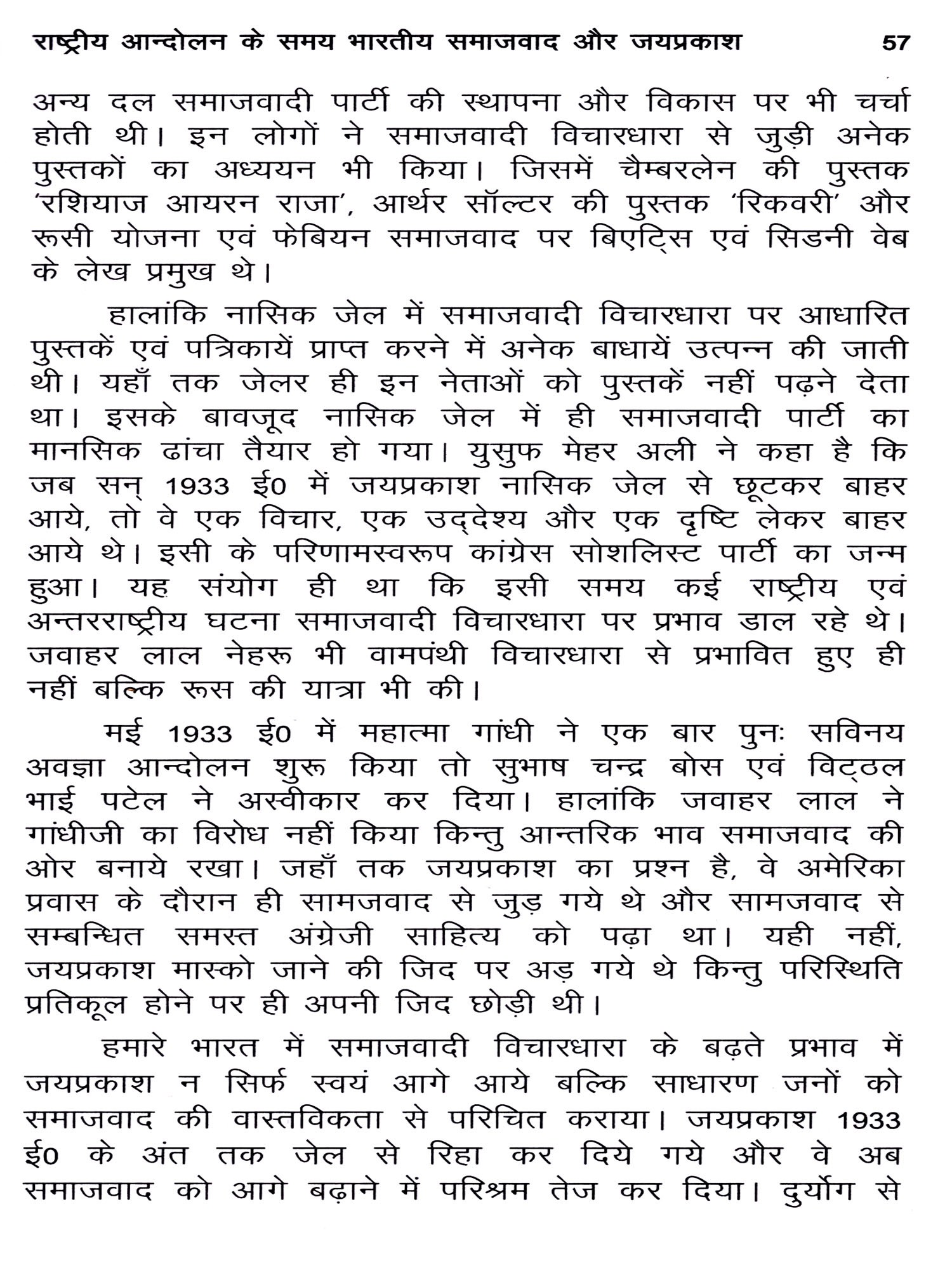 राष्ट्रीय आन्दोलन के समय भारतीय समाजवाद और जयप्रकाश 57

अन्य दल समाजवादी पार्टी की स्थापना और विकास पर भी चर्चा होती थी। इन लोगों ने समाजवादी विचारधारा से जुड़ी अनेक पुस्तकों का अध्ययन भी किया। जिसमें चैम्बरलेन की पुस्तक 'रशियाज आयरन राजा', आर्थर सॉल्टर की पुस्तक 'रिकवरी' और रूसी योजना एवं फेबियन समाजवाद पर बिएट्रिस एवं सिडनी वेब के लेख प्रमुख थे।

हालांकि नासिक जेल में समाजवादी विचारधारा पर आधारित पुस्तकें एवं पत्रिकायें प्राप्त करने में अनेक बाधायें उत्पन्न की जाती थी। यहाँ तक जेलर ही इन नेताओं को पुस्तकें नहीं पढ़ने देता था। इसके बावजूद नासिक जेल में ही समाजवादी पार्टी का मानसिक ढांचा तैयार हो गया। युसुफ मेहर अली ने कहा है कि जब सन् 1933 ई0 में जयप्रकाश नासिक जेल से छूटकर बाहर आये, तो वे एक विचार, एक उद्देश्य और एक दृष्टि लेकर बाहर आये थे। इसी के परिणामस्वरूप कांग्रेस सोशलिस्ट पार्टी का जन्म हुआ। यह संयोग ही था कि इसी समय कई राष्ट्रीय एवं अन्तरराष्ट्रीय घटना समाजवादी विचारधारा पर प्रभाव डाल रहे थे। जवाहर लाल नेहरू भी वामपंथी विचारधारा से प्रभावित हुए ही नहीं बल्कि रूस की यात्रा भी की।

मई 1933 ई0 में महात्मा गांधी ने एक बार पुनः सविनय अवज्ञा आन्दोलन शुरू किया तो सुभाष चन्द्र बोस एवं विट्ठल भाई पटेल ने अस्वीकार कर दिया। हालांकि जवाहर लाल ने गांधीजी का विरोध नहीं किया किन्तु आन्तरिक भाव समाजवाद की ओर बनाये रखा। जहाँ तक जयप्रकाश का प्रश्न है, वे अमेरिका प्रवास के दौरान ही सामजवाद से जुड़ गये थे और सामजवाद से सम्बन्धित समस्त अंग्रेजी साहित्य को पढ़ा था। यही नहीं, जयप्रकाश मास्को जाने की जिद पर अड़ गये थे किन्तु परिस्थिति प्रतिकूल होने पर ही अपनी जिद छोड़ी थी।

हमारे भारत में समाजवादी विचारधारा के बढ़ते प्रभाव में जयप्रकाश न सिर्फ स्वयं आगे आये बल्कि साधारण जनों को समाजवाद की वास्तविकता से परिचित कराया। जयप्रकाश 1933 ई0 के अंत तक जेल से रिहा कर दिये गये और वे अब समाजवाद को आगे बढ़ाने में परिश्रम तेज कर दिया। दुर्योग से